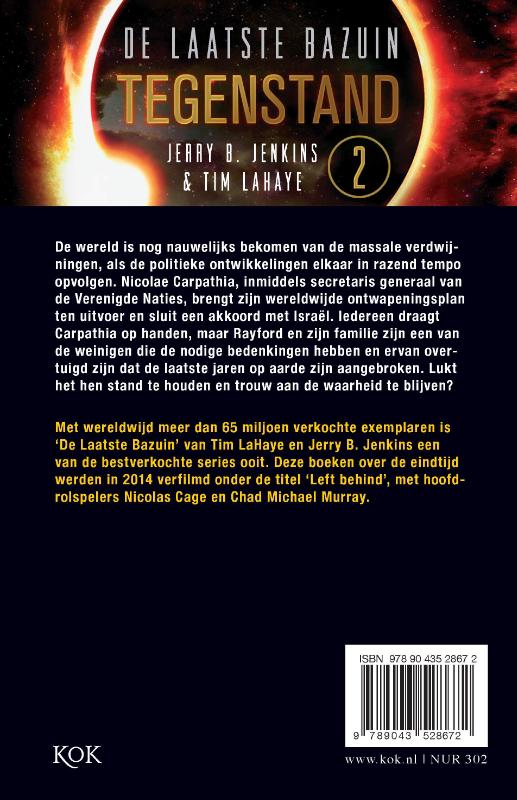 DE LAATSTE BAZUIN
TEGENSTAND
JERRY B. JENKINS
& TIM LAHAYE
2

De wereld is nog nauwelijks bekomen van de massale verdwijningen, als de politieke ontwikkelingen elkaar in razend tempo opvolgen. Nicolae Carpathia, inmiddels secretaris generaal van de Verenigde Naties, brengt zijn wereldwijde ontwapeningsplan ten uitvoer en sluit een akkoord met Israël. Iedereen draagt Carpathia op handen, maar Rayford en zijn familie zijn een van de weinigen die de nodige bedenkingen hebben en ervan overtuigd zijn dat de laatste jaren op aarde zijn aangebroken. Lukt het hen stand te houden en trouw aan de waarheid te blijven?

Met wereldwijd meer dan 65 miljoen verkochte exemplaren is 'De Laatste Bazuin' van Tim LaHaye en Jerry B. Jenkins een van de bestverkochte series ooit. Deze boeken over de eindtijd werden in 2014 verfilmd onder de titel 'Left behind', met hoofdrolspelers Nicolas Cage en Chad Michael Murray.

ISBN 978 90 435 2867 2
9 789043 528672

KOK

www.kok.nl | NUR 302